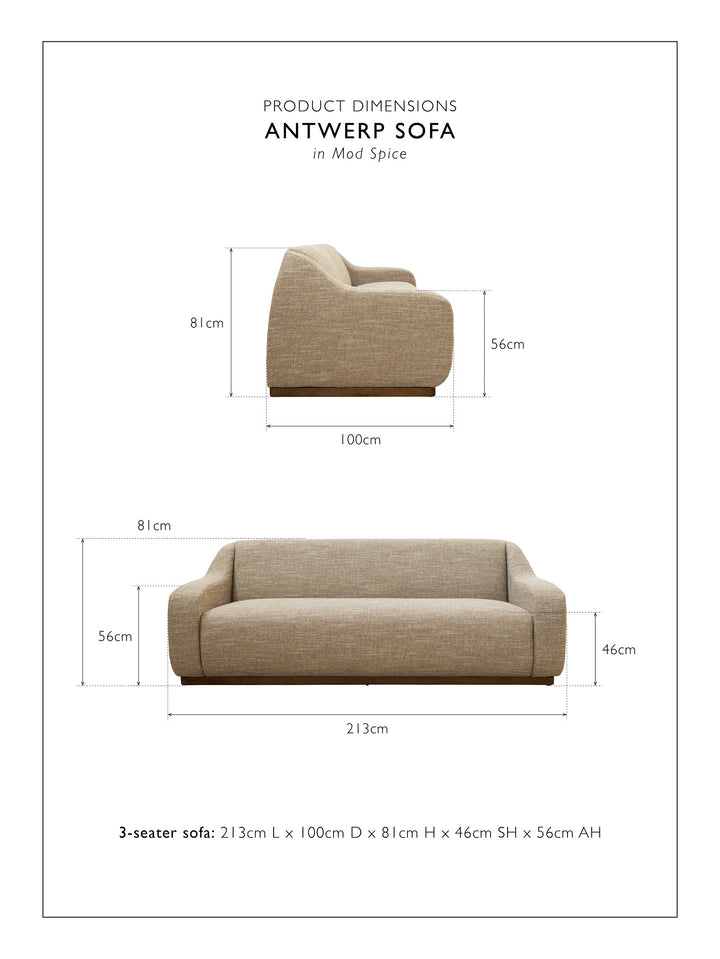 PRODUCT DIMENSIONS
ANTWERP SOFA
in Mod Spice

81cm
56cm
100cm

81cm
56cm
46cm
213cm

3-seater sofa: 213cm L x 100cm D x 81cm H x 46cm SH x 56cm AH